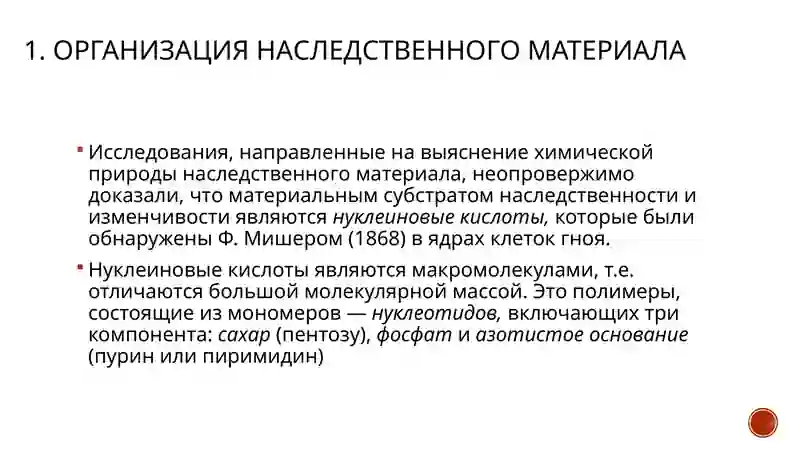 1. ОРГАНИЗАЦИЯ НАСЛЕДСТВЕННОГО МАТЕРИАЛА

Исследования, направленные на выяснение химической природы наследственного материала, неопровержимо доказали, что материальным субстратом наследственности и изменчивости являются нуклеиновые кислоты, которые были обнаружены Ф. Мишером (1868) в ядрах клеток гноя.

Нуклеиновые кислоты являются макромолекулами, т.е. отличаются большой молекулярной массой. Это полимеры, состоящие из мономеров — нуклеотидов, включающих три компонента: сахар (пентозу), фосфат и азотистое основание (пурин или пиримидин)